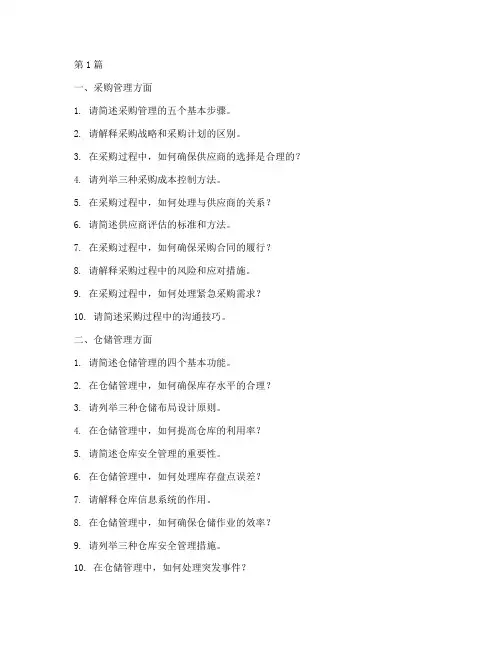 第 1 篇

一、采购管理方面

1. 请简述采购管理的五个基本步骤。

2. 请解释采购战略和采购计划的区别。

3. 在采购过程中，如何确保供应商的选择是合理的？

4. 请列举三种采购成本控制方法。

5. 在采购过程中，如何处理与供应商的关系？

6. 请简述供应商评估的标准和方法。

7. 在采购过程中，如何确保采购合同的履行？

8. 请解释采购过程中的风险和应对措施。

9. 在采购过程中，如何处理紧急采购需求？

10. 请简述采购过程中的沟通技巧。

二、仓储管理方面

1. 请简述仓储管理的四个基本功能。

2. 在仓储管理中，如何确保库存水平的合理？

3. 请列举三种仓储布局设计原则。

4. 在仓储管理中，如何提高仓库的利用率？

5. 请简述仓库安全管理的重要性。

6. 在仓储管理中，如何处理库存盘点误差？

7. 请解释仓库信息系统的作用。

8. 在仓储管理中，如何确保仓储作业的效率？

9. 请列举三种仓库安全管理措施。

10. 在仓储管理中，如何处理突发事件？